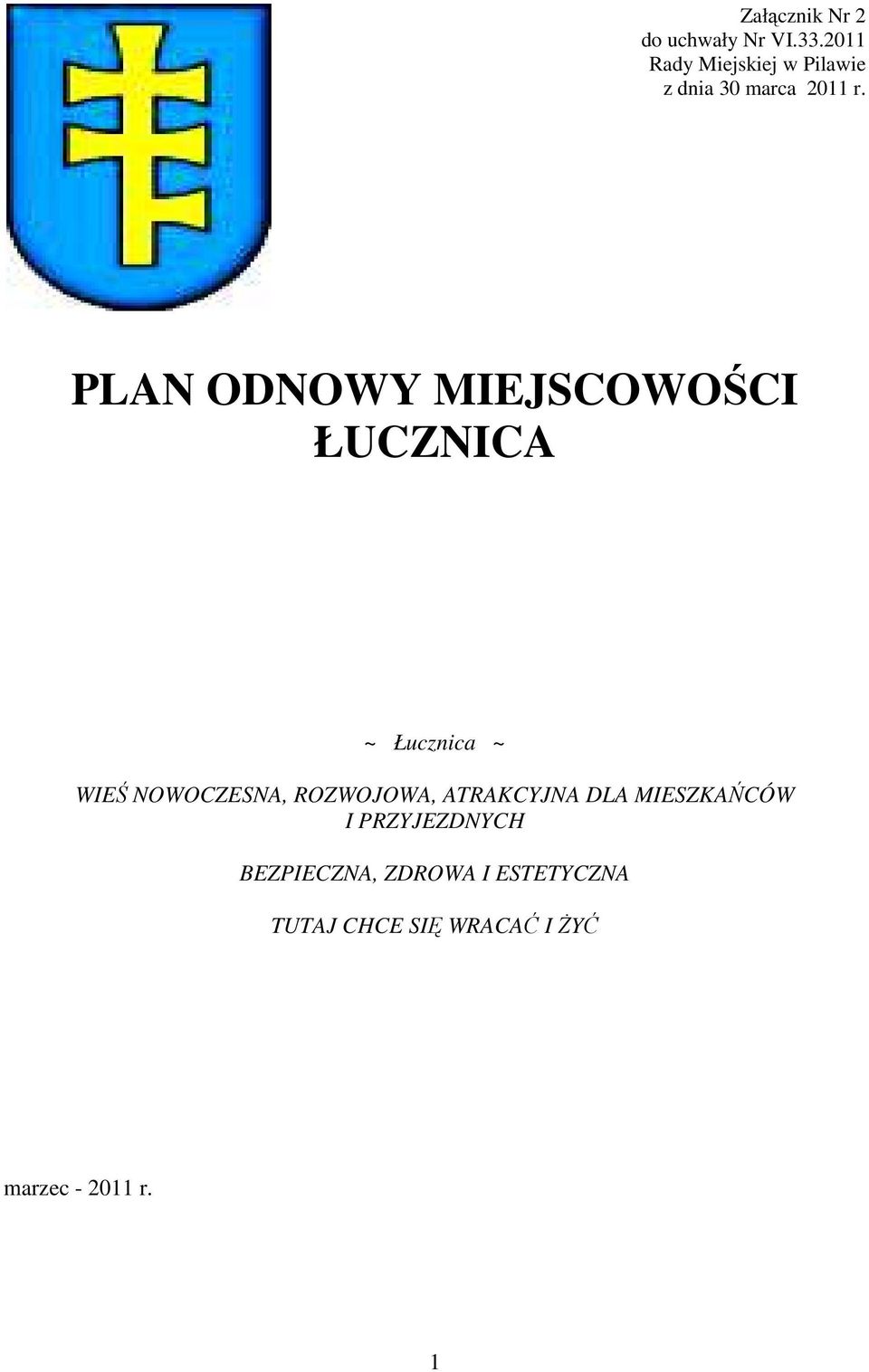 Załącznik Nr 2
do uchwały Nr VI.33.2011
Rady Miejskiej w Pilawie
z dnia 30 marca 2011 r.

PLAN ODNOWY MIEJSCOWOŚCI ŁUCZNICA

~ Łucznica ~

WIEŚ NOWOCZESNA, ROZWOJOWA, ATRAKCYJNA DLA MIESZKAŃCÓW I PRZYJEZDNYCH

BEZPIECZNA, ZDROWA I ESTETYCZNA

TUTAJ CHCE SIĘ WRACAĆ I ŻYĆ

marzec - 2011 r.

1